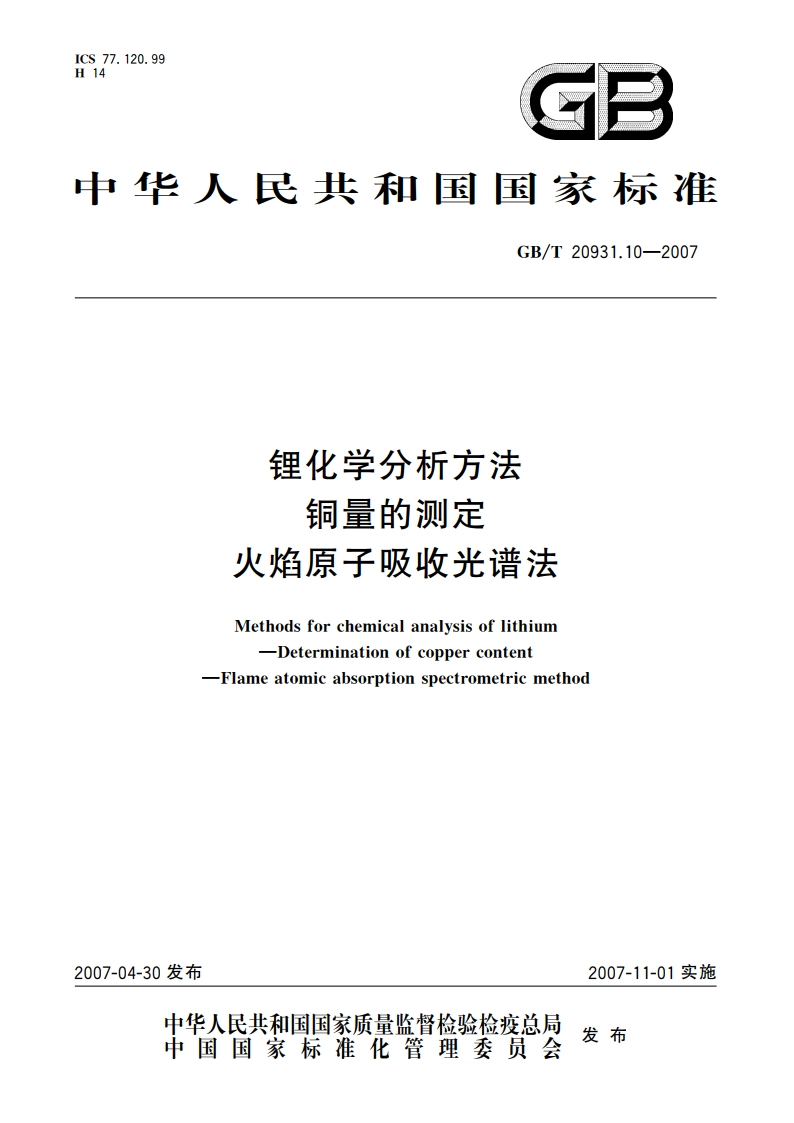 ICS 77.120.99
H 14

GB

中华人民共和国国家标准

GB/T 20931.10—2007

锂化学分析方法
铜量的测定
火焰原子吸收光谱法

Methods for chemical analysis of lithium
—Determination of copper content
—Flame atomic absorption spectrometric method

2007-04-30 发布

2007-11-01 实施

中华人民共和国国家质量监督检验检疫总局
中国国家标准化管理委员会
发布